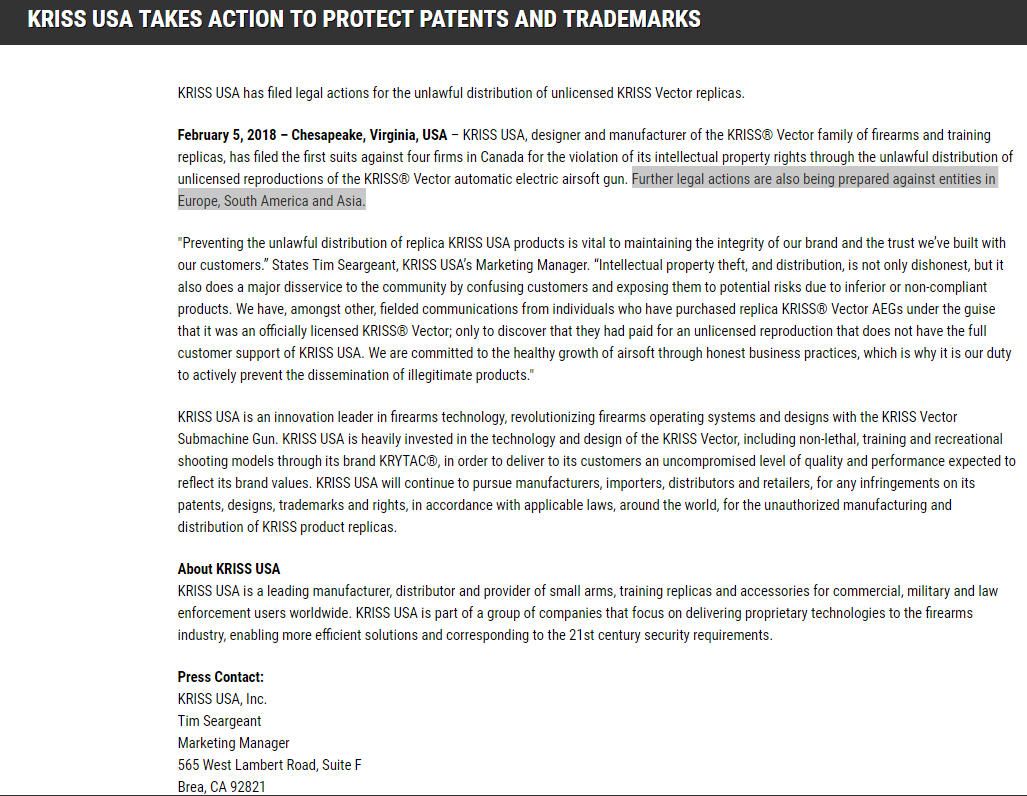 KRISS USA TAKES ACTION TO PROTECT PATENTS AND TRADEMARKS

KRISS USA has filed legal actions for the unlawful distribution of unlicensed KRISS Vector replicas.

February 5, 2018 – Chesapeake, Virginia, USA – KRISS USA, designer and manufacturer of the KRISS® Vector family of firearms and training replicas, has filed the first suits against four firms in Canada for the violation of its intellectual property rights through the unlawful distribution of unlicensed reproductions of the KRISS® Vector automatic electric airsoft gun. Further legal actions are also being prepared against entities in Europe, South America and Asia.

"Preventing the unlawful distribution of replica KRISS USA products is vital to maintaining the integrity of our brand and the trust we've built with our customers." States Tim Seargeant, KRISS USA's Marketing Manager. "Intellectual property theft, and distribution, is not only dishonest, but it also does a major disservice to the community by confusing customers and exposing them to potential risks due to inferior or non-compliant products. We have, amongst other, fielded communications from individuals who have purchased replica KRISS® Vector AEGs under the guise that it was an officially licensed KRISS® Vector; only to discover that they had paid for an unlicensed reproduction that does not have the full customer support of KRISS USA. We are committed to the healthy growth of airsoft through honest business practices, which is why it is our duty to actively prevent the dissemination of illegitimate products."

KRISS USA is an innovation leader in firearms technology, revolutionizing firearms operating systems and designs with the KRISS Vector Submachine Gun. KRISS USA is heavily invested in the technology and design of the KRISS Vector, including non-lethal, training and recreational shooting models through its brand KRYTAC®, in order to deliver to its customers an uncompromised level of quality and performance expected to reflect its brand values. KRISS USA will continue to pursue manufacturers, importers, distributors and retailers, for any infringements on its patents, designs, trademarks and rights, in accordance with applicable laws, around the world, for the unauthorized manufacturing and distribution of KRISS product replicas.

About KRISS USA
KRISS USA is a leading manufacturer, distributor and provider of small arms, training replicas and accessories for commercial, military and law enforcement users worldwide. KRISS USA is part of a group of companies that focus on delivering proprietary technologies to the firearms industry, enabling more efficient solutions and corresponding to the 21st century security requirements.

Press Contact:
KRISS USA, Inc.
Tim Seargeant
Marketing Manager
565 West Lambert Road, Suite F
Brea, CA 92821